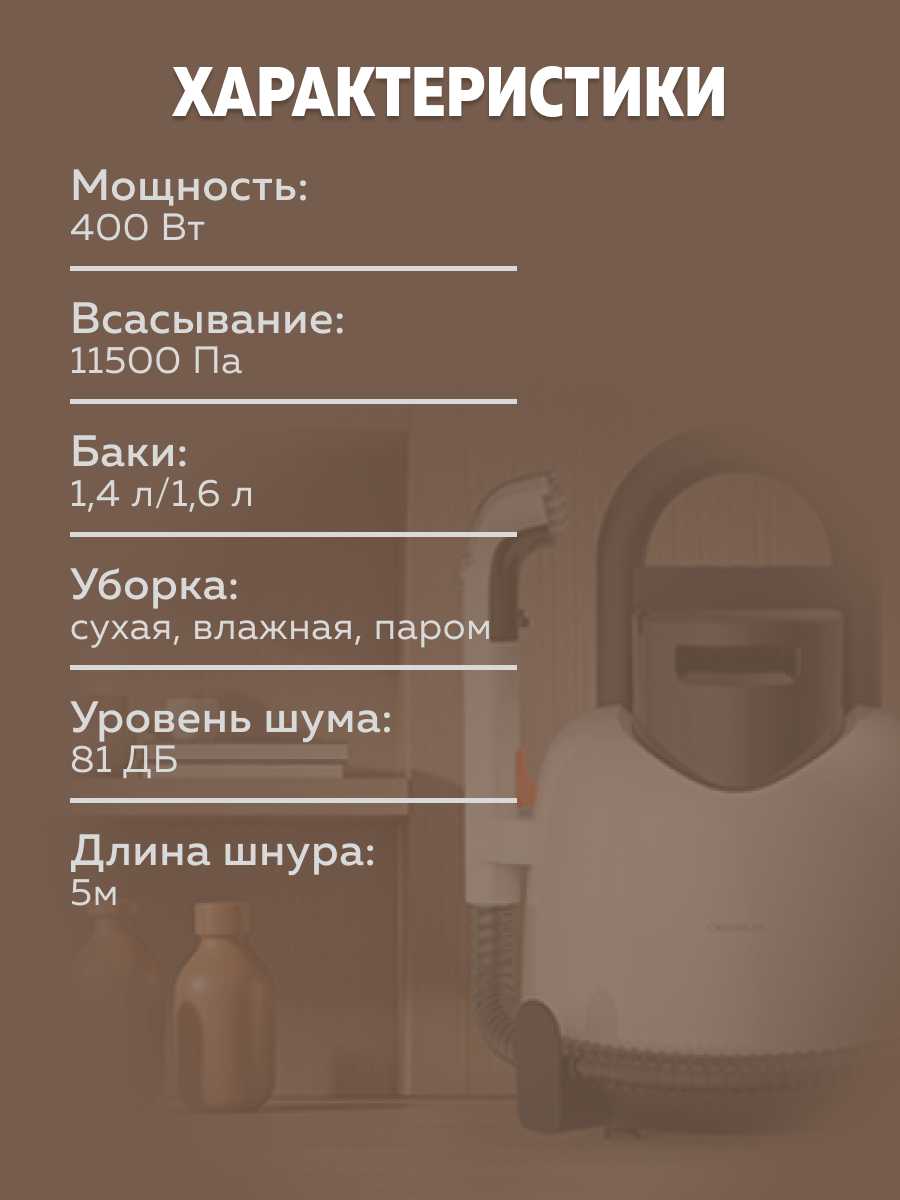 ХАРАКТЕРИСТИКИ

Мощность:
400 Вт

Всасывание:
11500 Па

Баки:
1,4 л/1,6 л

Уборка:
сухая, влажная, паром

Уровень шума:
81 ДБ

Длина шнура:
5м